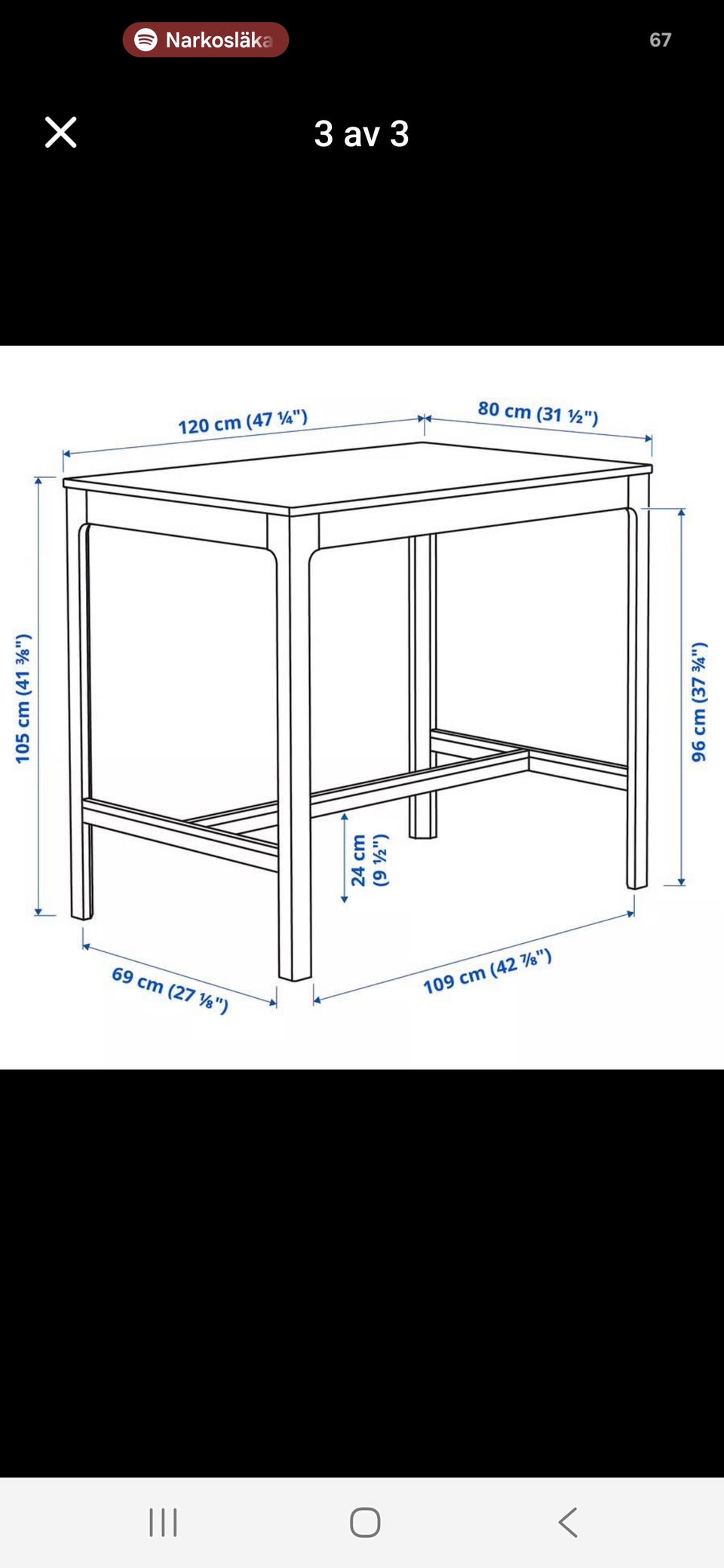 Narkosläka

67

3 av 3

120 cm (47 ¼")

80 cm (31 ½")

105 cm (41 ⅜")

96 cm (37 ¾")

24 cm (9 ½")

69 cm (27 ⅛")

109 cm (42 ⅞")